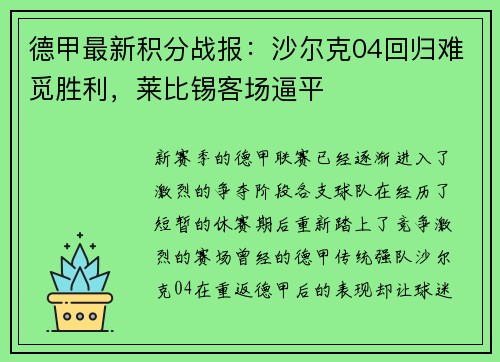 德甲最新积分战报：沙尔克04回归难觅胜利，莱比锡客场逼平

新赛季的德甲联赛已经逐渐进入了激烈的争夺阶段各支球队在经历了短暂的休赛期后重新踏上了竞争激烈的赛场曾经的德甲传统强队沙尔克04在重返德甲后的表现却让球迷